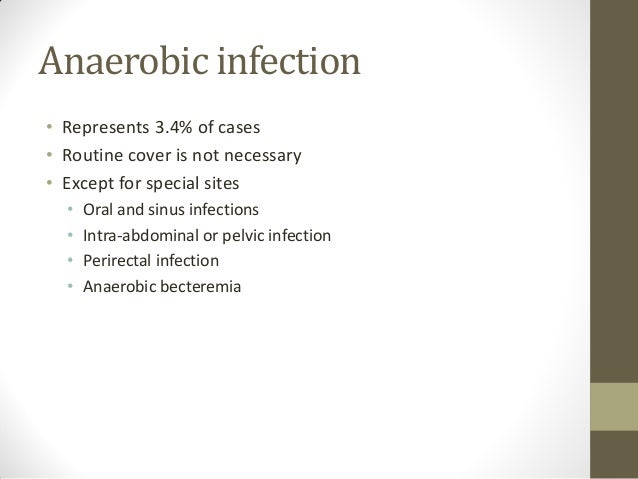 Anaerobic infection

• Represents 3.4% of cases
• Routine cover is not necessary
• Except for special sites
• Oral and sinus infections
• Intra-abdominal or pelvic infection
• Perirectal infection
• Anaerobic becteremia